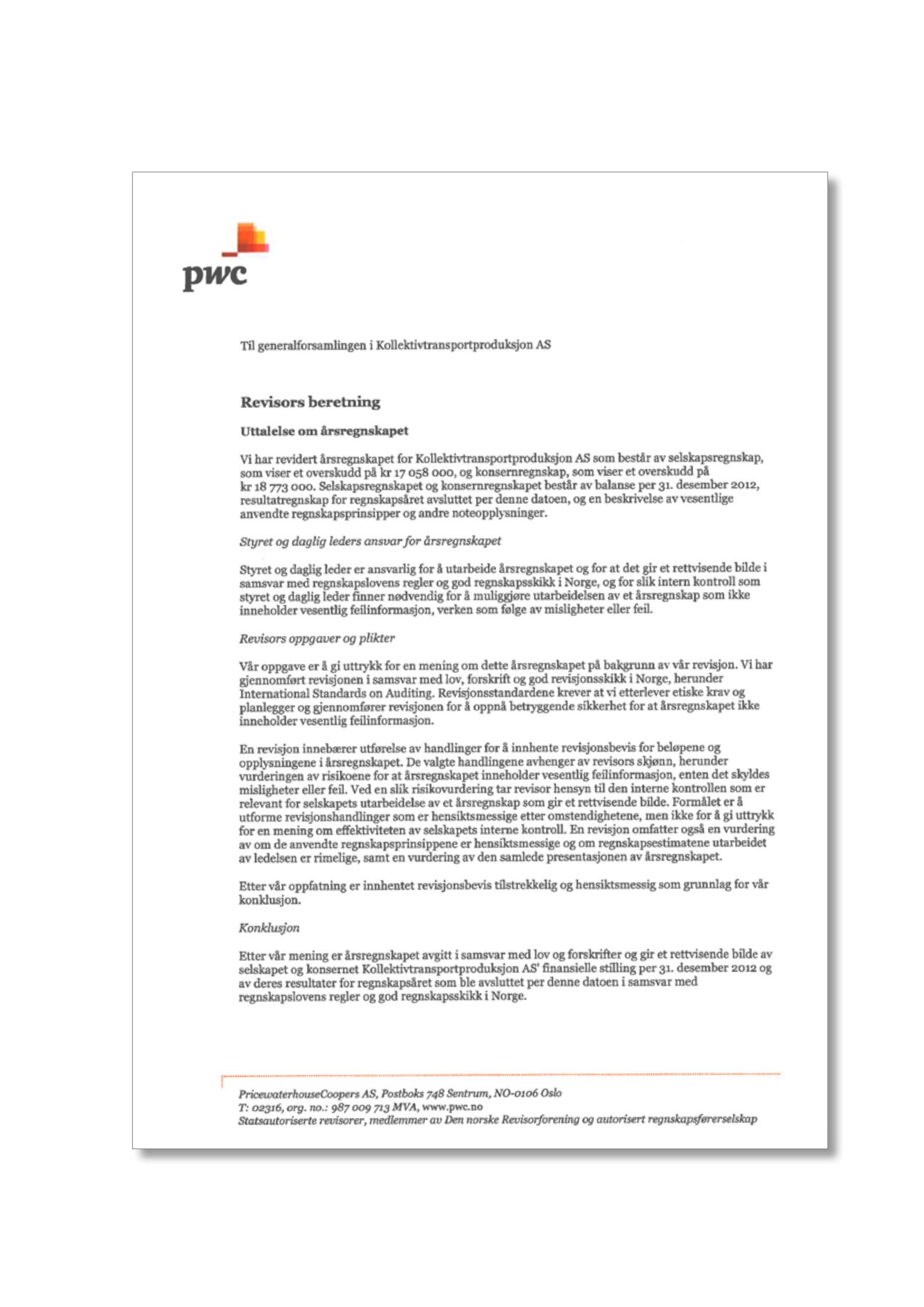 pwc

Til generalforsamlingen i Kollektivtransportproduksjon AS

Revisors beretning

Uttalelse om årsregnskapet

Vi har revidert årsregnskapet for Kollektivtransportproduksjon AS som består av selskapsregnskap, som viser et overskudd på kr 17 058 000, og konsernregnskap, som viser et overskudd på kr 18 773 000. Selskapsregnskapet og konsernregnskapet består av balanse per 31. desember 2012, resultatregnskap for regnskapsåret avsluttet per denne datoen, og en beskrivelse av vesentlige anvendte regnskapsprinsipper og andre noteopplysninger.

Styret og daglig leders ansvar for årsregnskapet

Styret og daglig leder er ansvarlig for å utarbeide årsregnskapet og for at det gir et rettvisende bilde i samsvar med regnskapslovens regler og god regnskapsskikk i Norge, og for slik intern kontroll som styret og daglig leder finner nødvendig for å muliggjøre utarbeidelsen av et årsregnskap som ikke inneholder vesentlig feilinformasjon, verken som følge av misligheter eller feil.

Revisors oppgaver og plikter

Vår oppgave er å gi uttrykk for en mening om dette årsregnskapet på bakgrunn av vår revisjon. Vi har gjennomført revisjonen i samsvar med lov, forskrift og god revisjonsskikk i Norge, herunder International Standards on Auditing. Revisjonsstandardene krever at vi etterlever etiske krav og planlegger og gjennomfører revisjonen for å oppnå betryggende sikkerhet for at årsregnskapet ikke inneholder vesentlig feilinformasjon.

En revisjon innebærer utførelse av handlinger for å innhente revisjonsbevis for beløpene og opplysningene i årsregnskapet. De valgte handlingene avhenger av revisors skjønn, herunder vurderingen av risikoene for at årsregnskapet inneholder vesentlig feilinformasjon, enten det skyldes misligheter eller feil. Ved en slik risikovurdering tar revisor hensyn til den interne kontrollen som er relevant for selskapets utarbeidelse av et årsregnskap som gir et rettvisende bilde. Formålet er å utforme revisjonshandlinger som er hensiktsmessige etter omstendighetene, men ikke for å gi uttrykk for en mening om effektiviteten av selskapets interne kontroll. En revisjon omfatter også en vurdering av om de anvendte regnskapsprinsippene er hensiktsmessige og om regnskapsestimatene utarbeidet av ledelsen er rimelige, samt en vurdering av den samlede presentasjonen av årsregnskapet.

Etter vår oppfatning er innhentet revisjonsbevis tilstrekkelig og hensiktsmessig som grunnlag for vår konklusjon.

Konklusjon

Etter vår mening er årsregnskapet avgitt i samsvar med lov og forskrifter og gir et rettvisende bilde av selskapet og konsernet Kollektivtransportproduksjon AS' finansielle stilling per 31. desember 2012 og av deres resultater for regnskapsåret som ble avsluttet per denne datoen i samsvar med regnskapslovens regler og god regnskapsskikk i Norge.

PricewaterhouseCoopers AS, Postboks 748 Sentrum, NO-0106 Oslo
T: 02316, org. no.: 987 009 713 MVA, www.pwc.no
Statsautoriserte revisorer, medlemmer av Den norske Revisorforening og autorisert regnskapsførerselskap